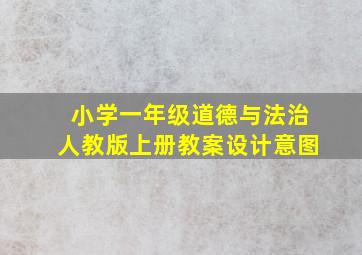 小学一年级道德与法治
人教版上册教案设计意图